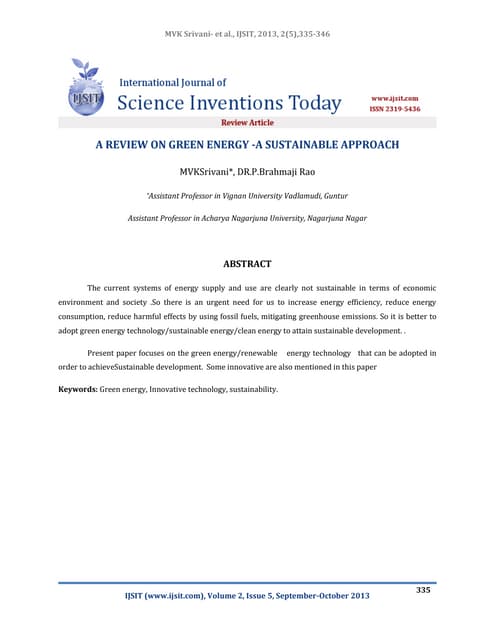 MVK Srivani- et al., IJSIT, 2013, 2(5),335-346

IJSIT

International Journal of
Science Inventions Today

www.ijsit.com
ISSN 2319-5436

Review Article

A REVIEW ON GREEN ENERGY -A SUSTAINABLE APPROACH

MVKSrivani*, DR.P.Brahmaji Rao

*Assistant Professor in Vignan University Vadlamudi, Guntur

Assistant Professor in Acharya Nagarjuna University, Nagarjuna Nagar

ABSTRACT

The current systems of energy supply and use are clearly not sustainable in terms of economic environment and society .So there is an urgent need for us to increase energy efficiency, reduce energy consumption, reduce harmful effects by using fossil fuels, mitigating greenhouse emissions. So it is better to adopt green energy technology/sustainable energy/clean energy to attain sustainable development. .

Present paper focuses on the green energy/renewable energy technology that can be adopted in order to achieveSustainable development. Some innovative are also mentioned in this paper

Keywords: Green energy, Innovative technology, sustainability.

335

IJSIT (www.ijsit.com), Volume 2, Issue 5, September-October 2013